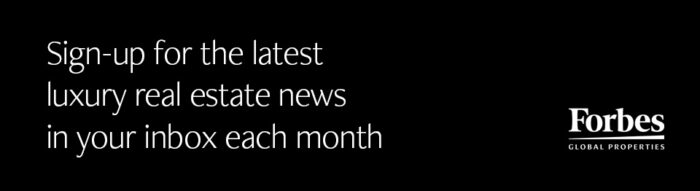 Sign-up for the latest luxury real estate news in your inbox each month

Forbes
GLOBAL PROPERTIES